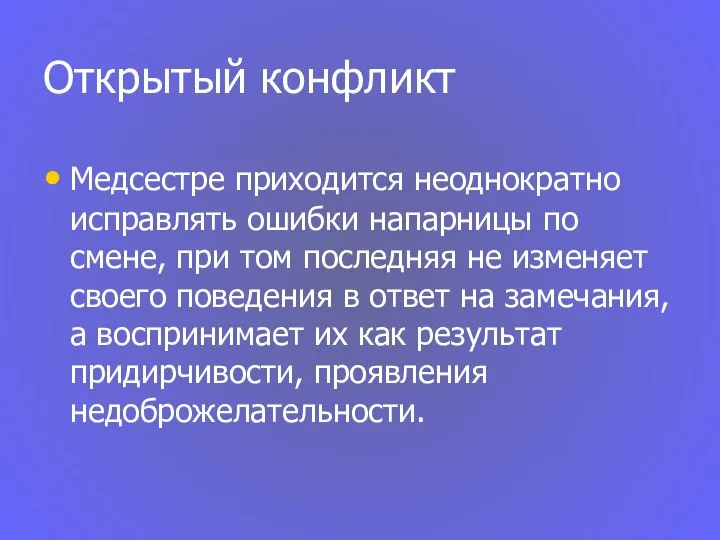 Открытый конфликт

• Медсестре приходится неоднократно исправлять ошибки напарницы по смене, при том последняя не изменяет своего поведения в ответ на замечания, а воспринимает их как результат придирчивости, проявления недоброжелательности.